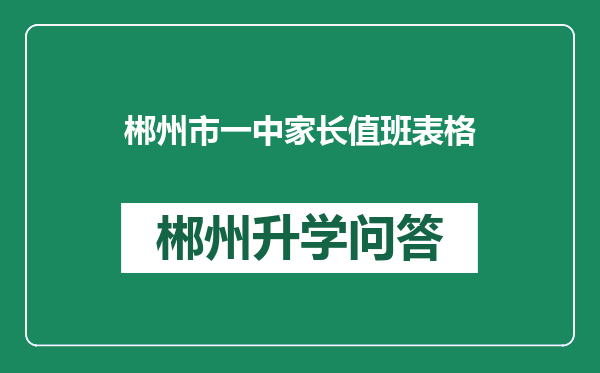 郴州市一中家长值班表格

郴州升学问答